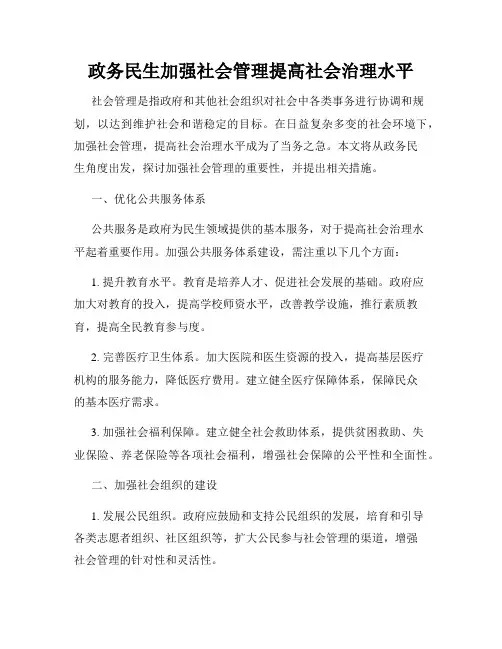 政务民生加强社会管理提高社会治理水平

社会管理是指政府和其他社会组织对社会中各类事务进行协调和规划，以达到维护社会和谐稳定的目标。在日益复杂多变的社会环境下，加强社会管理，提高社会治理水平成为了当务之急。本文将从政务民生角度出发，探讨加强社会管理的重要性，并提出相关措施。

一、优化公共服务体系

公共服务是政府为民生领域提供的基本服务，对于提高社会治理水平起着重要作用。加强公共服务体系建设，需注重以下几个方面：

1. 提升教育水平。教育是培养人才、促进社会发展的基础。政府应加大对教育的投入，提高学校师资水平，改善教学设施，推行素质教育，提高全民教育参与度。

2. 完善医疗卫生体系。加大医院和医生资源的投入，提高基层医疗机构的服务能力，降低医疗费用。建立健全医疗保障体系，保障民众的基本医疗需求。

3. 加强社会福利保障。建立健全社会救助体系，提供贫困救助、失业保险、养老保险等各项社会福利，增强社会保障的公平性和全面性。

二、加强社会组织的建设

1. 发展公民组织。政府应鼓励和支持公民组织的发展，培育和引导各类志愿者组织、社区组织等，扩大公民参与社会管理的渠道，增强社会管理的针对性和灵活性。